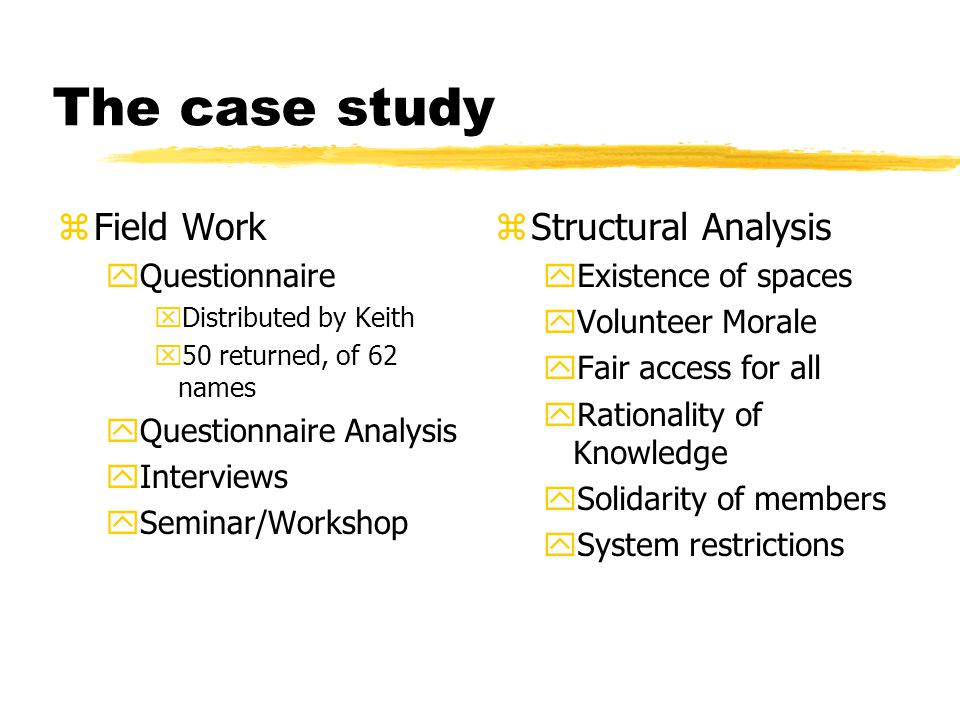 The case study

Field Work
Questionnaire
Distributed by Keith
50 returned, of 62 names
Questionnaire Analysis
Interviews
Seminar/Workshop

Structural Analysis
Existence of spaces
Volunteer Morale
Fair access for all
Rationality of Knowledge
Solidarity of members
System restrictions